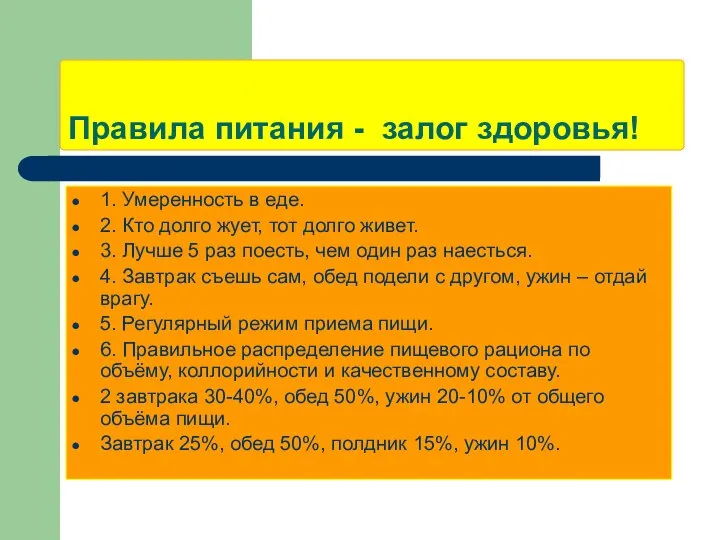 Правила питания - залог здоровья!

- 1. Умеренность в еде.
- 2. Кто долго жует, тот долго живет.
- 3. Лучше 5 раз поесть, чем один раз наесться.
- 4. Завтрак съешь сам, обед подели с другом, ужин – отдай врагу.
- 5. Регулярный режим приема пищи.
- 6. Правильное распределение пищевого рациона по объёму, коллорийности и качественному составу.
- 2 завтрака 30-40%, обед 50%, ужин 20-10% от общего объёма пищи.
- Завтрак 25%, обед 50%, полдник 15%, ужин 10%.